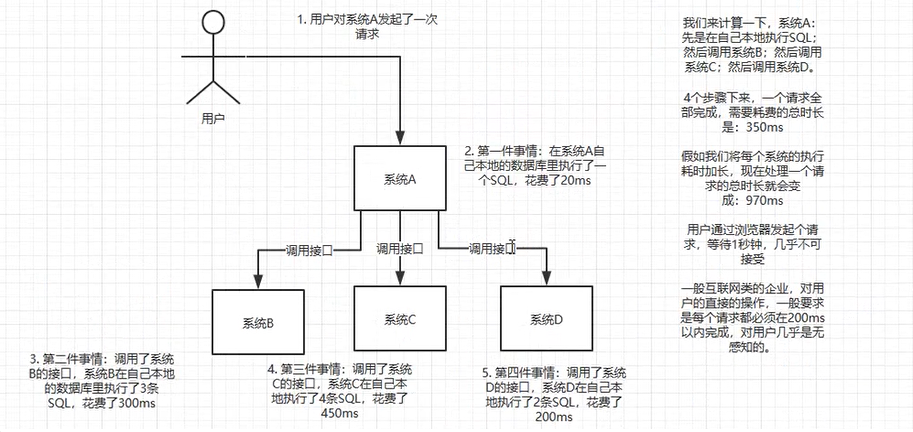 1. 用户对系统A发起了一次请求

用户

系统A

2. 第一件事情：在系统A自己本地的数据库里执行了一个SQL，花费了20ms

调用接口

调用接口

调用接口

系统B

系统C

系统D

3. 第二件事情：调用了系统B的接口，系统B在自己本地的数据库里执行了3条SQL，花费了300ms

4. 第三件事情：调用了系统C的接口，系统C在自己本地执行了4条SQL，花费了450ms

5. 第四件事情：调用了系统D的接口，系统D在自己本地执行了2条SQL，花费了200ms

我们来计算一下，系统A：先是在自己本地执行SQL；然后调用系统B；然后调用系统C；然后调用系统D。

4个步骤下来，一个请求全部完成，需要耗费的总时长是：350ms

假如我们将每个系统的执行耗时加长，现在处理一个请求的总时长就会变成：970ms

用户通过浏览器发起个请求，等待1秒钟，几乎不可接受

一般互联网类的企业，对用户的直接的操作，一般要求是每个请求都必须在200ms以内完成，对用户几乎是无感知的。